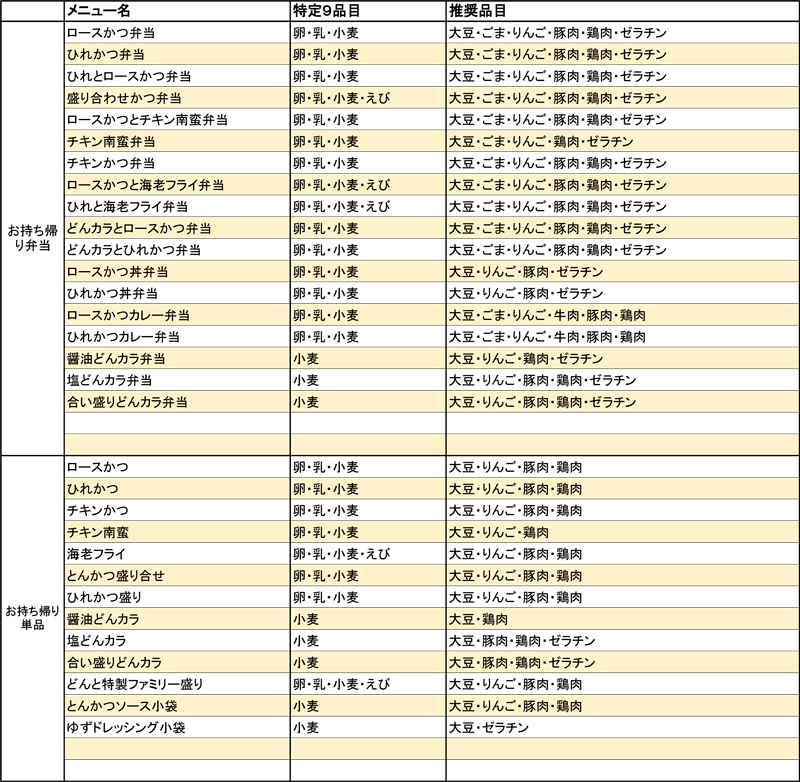 | | メニュー名 | 特定9品目 | 推奨品目 |
|---|---|---|---|
| お持ち帰り弁当 | ロースかつ弁当 | 卵・乳・小麦 | 大豆・ごま・りんご・豚肉・鶏肉・ゼラチン |
| | ひれかつ弁当 | 卵・乳・小麦 | 大豆・ごま・りんご・豚肉・鶏肉・ゼラチン |
| | ひれとロースかつ弁当 | 卵・乳・小麦 | 大豆・ごま・りんご・豚肉・鶏肉・ゼラチン |
| | 盛り合わせかつ弁当 | 卵・乳・小麦・えび | 大豆・ごま・りんご・豚肉・鶏肉・ゼラチン |
| | ロースかつとチキン南蛮弁当 | 卵・乳・小麦 | 大豆・ごま・りんご・豚肉・鶏肉・ゼラチン |
| | チキン南蛮弁当 | 卵・乳・小麦 | 大豆・ごま・りんご・鶏肉・ゼラチン |
| | チキンかつ弁当 | 卵・乳・小麦 | 大豆・ごま・りんご・豚肉・鶏肉・ゼラチン |
| | ロースかつと海老フライ弁当 | 卵・乳・小麦・えび | 大豆・ごま・りんご・豚肉・鶏肉・ゼラチン |
| | ひれと海老フライ弁当 | 卵・乳・小麦・えび | 大豆・ごま・りんご・豚肉・鶏肉・ゼラチン |
| | どんカラとロースかつ弁当 | 卵・乳・小麦 | 大豆・ごま・りんご・豚肉・鶏肉・ゼラチン |
| | どんカラとひれかつ弁当 | 卵・乳・小麦 | 大豆・ごま・りんご・豚肉・鶏肉・ゼラチン |
| | ロースかつ丼弁当 | 卵・乳・小麦 | 大豆・りんご・豚肉・ゼラチン |
| | ひれかつ丼弁当 | 卵・乳・小麦 | 大豆・りんご・豚肉・ゼラチン |
| | ロースかつカレー弁当 | 卵・乳・小麦 | 大豆・ごま・りんご・牛肉・豚肉・鶏肉 |
| | ひれかつカレー弁当 | 卵・乳・小麦 | 大豆・ごま・りんご・牛肉・豚肉・鶏肉 |
| | 醤油どんカラ弁当 | 小麦 | 大豆・りんご・鶏肉・ゼラチン |
| | 塩どんカラ弁当 | 小麦 | 大豆・りんご・豚肉・鶏肉・ゼラチン |
| | 合い盛りどんカラ弁当 | 小麦 | 大豆・りんご・豚肉・鶏肉・ゼラチン |
| | | | |
| | | | |
| お持ち帰り単品 | ロースかつ | 卵・乳・小麦 | 大豆・りんご・豚肉・鶏肉 |
| | ひれかつ | 卵・乳・小麦 | 大豆・りんご・豚肉・鶏肉 |
| | チキンかつ | 卵・乳・小麦 | 大豆・りんご・豚肉・鶏肉 |
| | チキン南蛮 | 卵・乳・小麦 | 大豆・りんご・鶏肉 |
| | 海老フライ | 卵・乳・小麦・えび | 大豆・りんご・豚肉・鶏肉 |
| | とんかつ盛り合せ | 卵・乳・小麦 | 大豆・りんご・豚肉・鶏肉 |
| | ひれかつ盛り | 卵・乳・小麦 | 大豆・りんご・豚肉・鶏肉 |
| | 醤油どんカラ | 小麦 | 大豆・鶏肉 |
| | 塩どんカラ | 小麦 | 大豆・豚肉・鶏肉・ゼラチン |
| | 合い盛りどんカラ | 小麦 | 大豆・豚肉・鶏肉・ゼラチン |
| | どんと特製ファミリー盛り | 卵・乳・小麦・えび | 大豆・りんご・豚肉・鶏肉 |
| | とんかつソース小袋 | 小麦 | 大豆・りんご・豚肉・鶏肉 |
| | ゆずドレッシング小袋 | 小麦 | 大豆・ゼラチン |
| | | | |
| | | | |